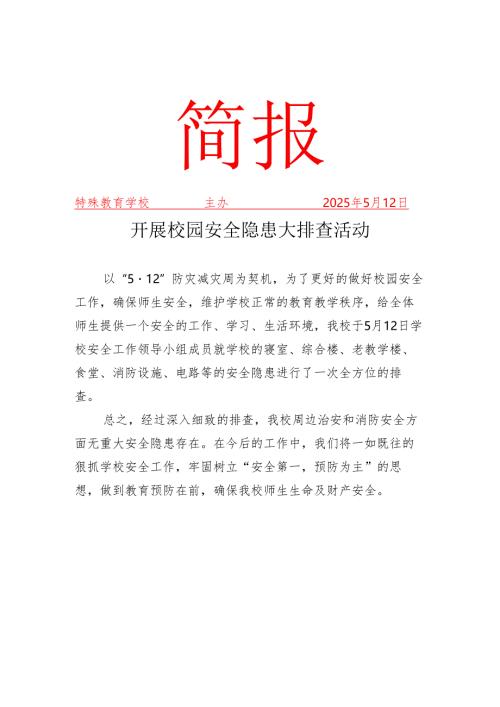 简报

特殊教育学校 主办 2025年5月12日

开展校园安全隐患大排查活动

以“5·12”防灾减灾周为契机，为了更好的做好校园安全工作，确保师生安全，维护学校正常的教育教学秩序，给全体师生提供一个安全的工作、学习、生活环境，我校于5月12日学校安全工作领导小组成员就学校的寝室、综合楼、老教学楼、食堂、消防设施、电路等的安全隐患进行了一次全方位的排查。

总之，经过深入细致的排查，我校周边治安和消防安全方面无重大安全隐患存在。在今后的工作中，我们将一如既往的狠抓学校安全工作，牢固树立“安全第一，预防为主”的思想，做到教育预防在前，确保我校师生生命及财产安全。